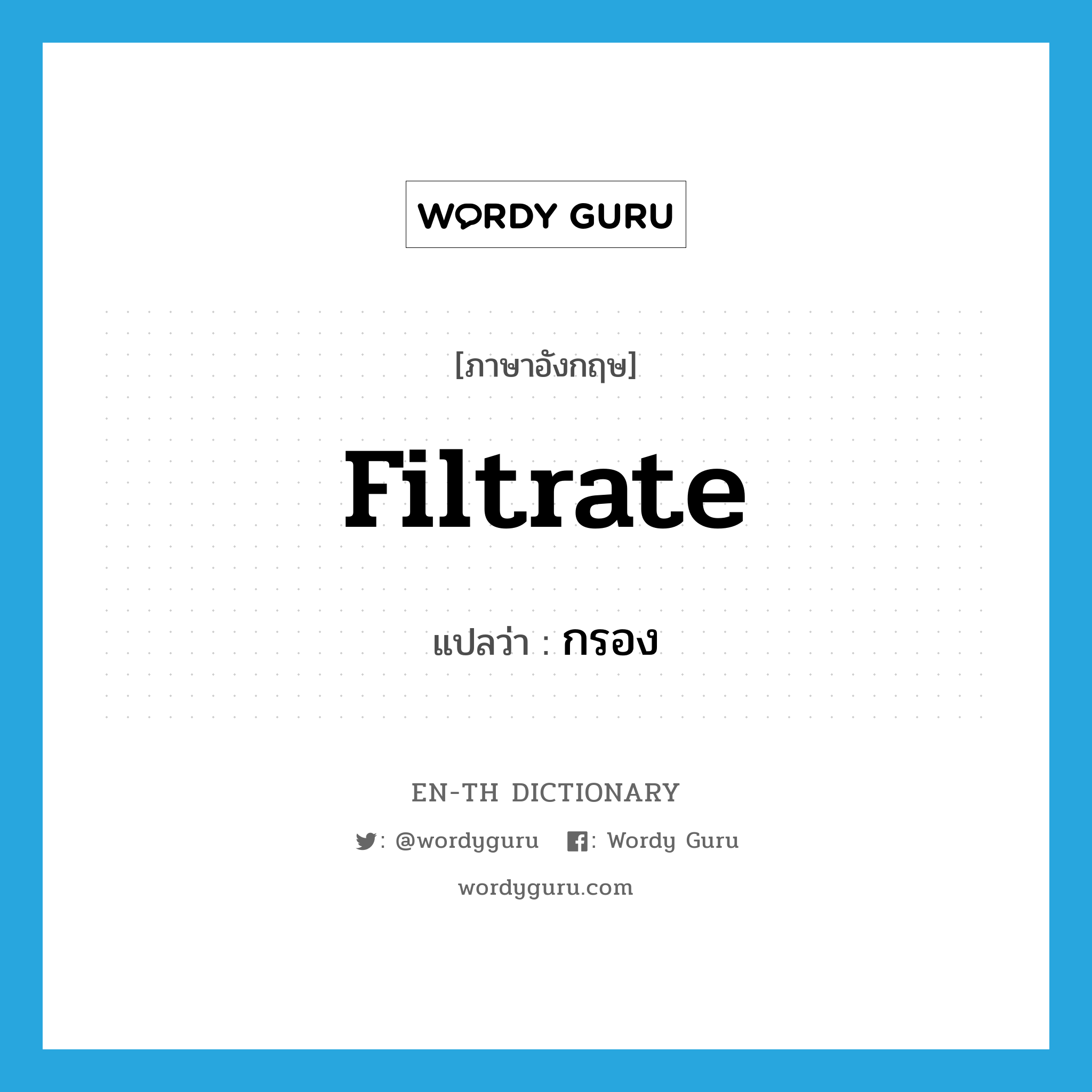 WORDY GURU

[ภาษาอังกฤษ]

filtrate

แปลว่า : กรอง

EN-TH DICTIONARY

: @wordyguru : Wordy Guru

wordyguru.com